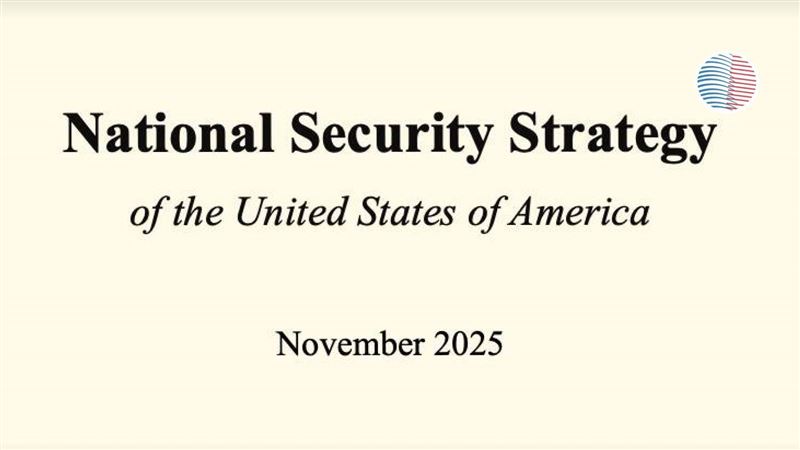 National Security Strategy

of the United States of America

November 2025